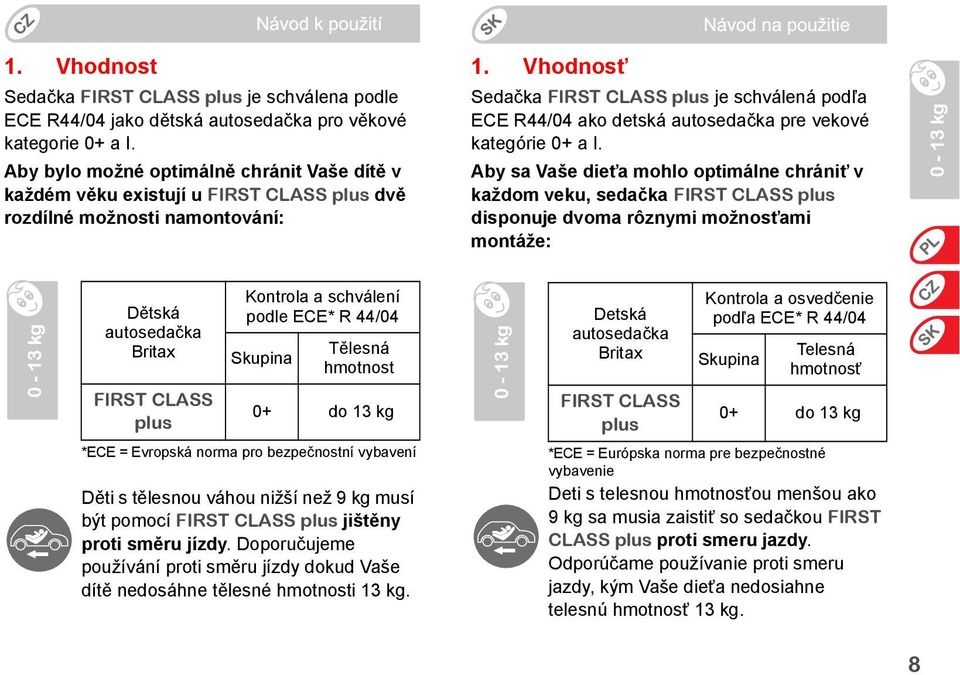 CZ

Návod k použití

1. Vhodnost

Sedačka FIRST CLASS plus je schválena podle ECE R44/04 jako dětská autosedačka pro věkové kategorie 0+ a I.

Aby bylo možné optimálně chránit Vaše dítě v každém věku existují u FIRST CLASS plus dvě rozdílné možnosti namontování:

0 - 13 kg

| Dětská autosedačka Britax | Kontrola a schválení podle ECE* R 44/04 | |
|---|---|---|
| | Skupina | Tělesná hmotnost |
| FIRST CLASS plus | 0+ | do 13 kg |

*ECE = Evropská norma pro bezpečnostní vybavení

Děti s tělesnou váhou nižší než 9 kg musí být pomocí FIRST CLASS plus jištěny proti směru jízdy. Doporučujeme používání proti směru jízdy dokud Vaše dítě nedosáhne tělesné hmotnosti 13 kg.

SK

Návod na použitie

1. Vhodnosť

Sedačka FIRST CLASS plus je schválená podľa ECE R44/04 ako detská autosedačka pre vekové kategórie 0+ a I.

Aby sa Vaše dieťa mohlo optimálne chrániť v každom veku, sedačka FIRST CLASS plus disponuje dvoma rôznymi možnosťami montáže:

0 - 13 kg

| Detská autosedačka Britax | Kontrola a osvedčenie podľa ECE* R 44/04 | |
|---|---|---|
| | Skupina | Telesná hmotnosť |
| FIRST CLASS plus | 0+ | do 13 kg |

*ECE = Európska norma pre bezpečnostné vybavenie

Deti s telesnou hmotnosťou menšou ako 9 kg sa musia zaistiť so sedačkou FIRST CLASS plus proti smeru jazdy. Odporúčame používanie proti smeru jazdy, kým Vaše dieťa nedosiahne telesnú hmotnosť 13 kg.

0 - 13 kg

PL

CZ

SK

8